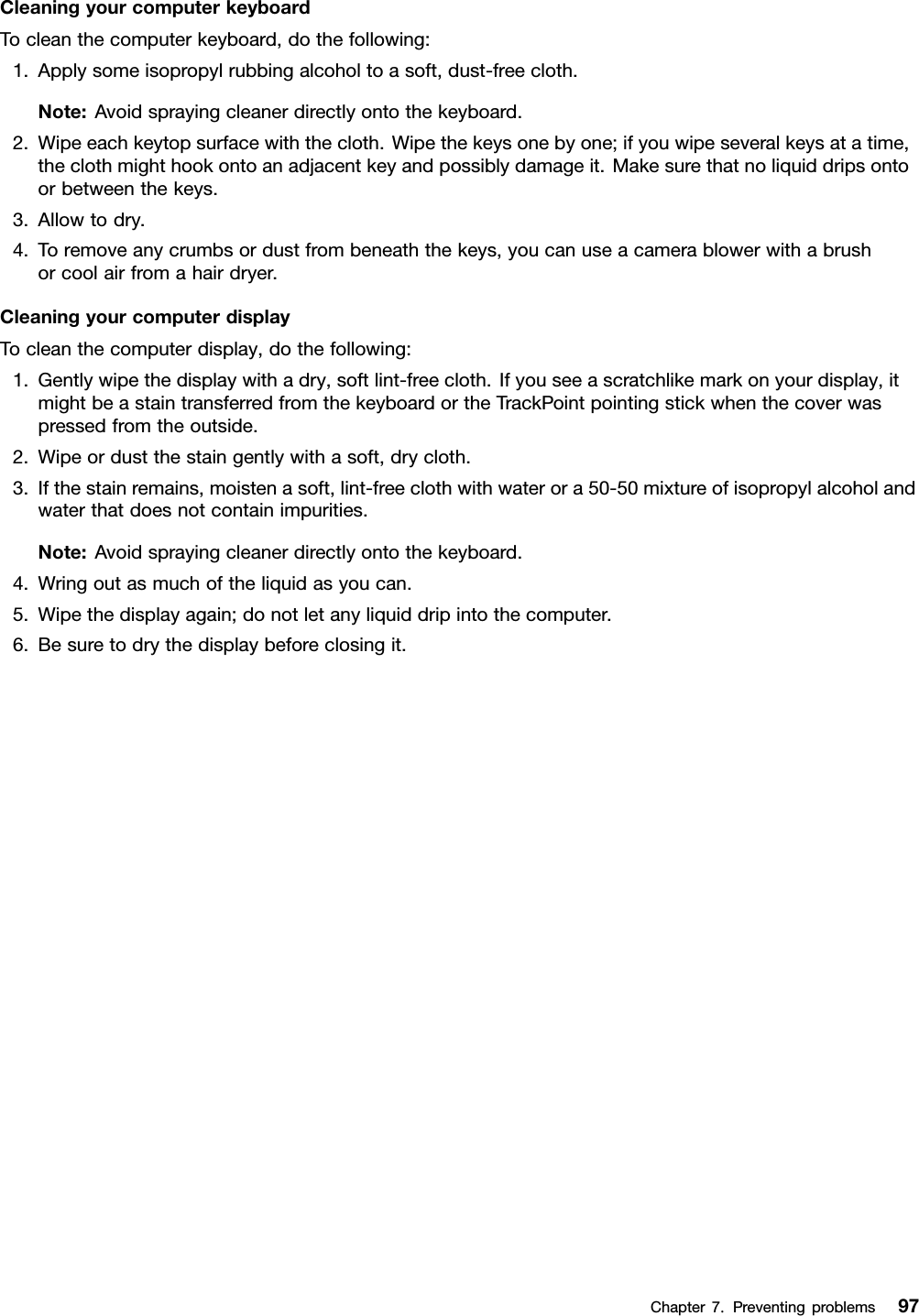 Cleaning your computer keyboard

To clean the computer keyboard, do the following:

1. Apply some isopropyl rubbing alcohol to a soft, dust-free cloth.

Note: Avoid spraying cleaner directly onto the keyboard.

2. Wipe each keytop surface with the cloth. Wipe the keys one by one; if you wipe several keys at a time, the cloth might hook onto an adjacent key and possibly damage it. Make sure that no liquid drips onto or between the keys.

3. Allow to dry.

4. To remove any crumbs or dust from beneath the keys, you can use a camera blower with a brush or cool air from a hair dryer.

Cleaning your computer display

To clean the computer display, do the following:

1. Gently wipe the display with a dry, soft lint-free cloth. If you see a scratchlike mark on your display, it might be a stain transferred from the keyboard or the TrackPoint pointing stick when the cover was pressed from the outside.

2. Wipe or dust the stain gently with a soft, dry cloth.

3. If the stain remains, moisten a soft, lint-free cloth with water or a 50-50 mixture of isopropyl alcohol and water that does not contain impurities.

Note: Avoid spraying cleaner directly onto the keyboard.

4. Wring out as much of the liquid as you can.

5. Wipe the display again; do not let any liquid drip into the computer.

6. Be sure to dry the display before closing it.

Chapter 7. Preventing problems 97